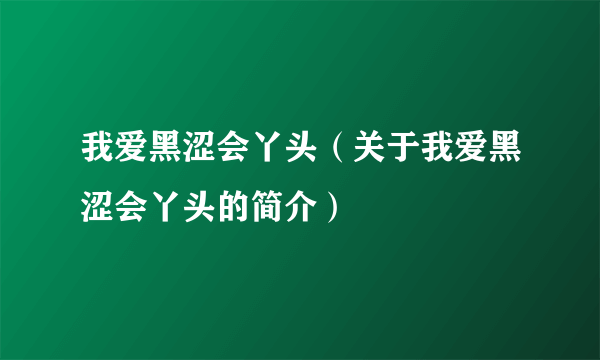 我爱黑涩会丫头（关于我爱黑涩会丫头的简介）